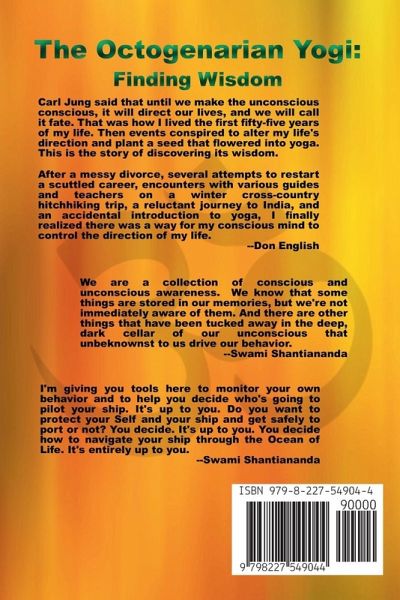 The Octogenarian Yogi:
Finding Wisdom

Carl Jung said that until we make the unconscious conscious, it will direct our lives, and we will call it fate. That was how I lived the first fifty-five years of my life. Then events conspired to alter my life's direction and plant a seed that flowered into yoga. This is the story of discovering its wisdom.

After a messy divorce, several attempts to restart a scuttled career, encounters with various guides and teachers on a winter cross-country hitchhiking trip, a reluctant journey to India, and an accidental introduction to yoga, I finally realized there was a way for my conscious mind to control the direction of my life.
--Don English

We are a collection of conscious and unconscious awareness. We know that some things are stored in our memories, but we're not immediately aware of them. And there are other things that have been tucked away in the deep, dark cellar of our unconscious that unbeknownst to us drive our behavior.
--Swami Shantiananda

I'm giving you tools here to monitor your own behavior and to help you decide who's going to pilot your ship. It's up to you. Do you want to protect your Self and your ship and get safely to port or not? You decide. It's up to you. You decide how to navigate your ship through the Ocean of Life. It's entirely up to you.
--Swami Shantiananda

ISBN 979-8-227-54904-4
90000
9 798227 549044